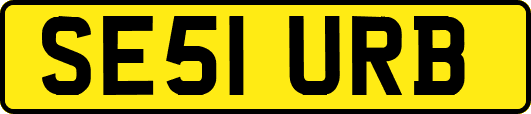 SE51 URB